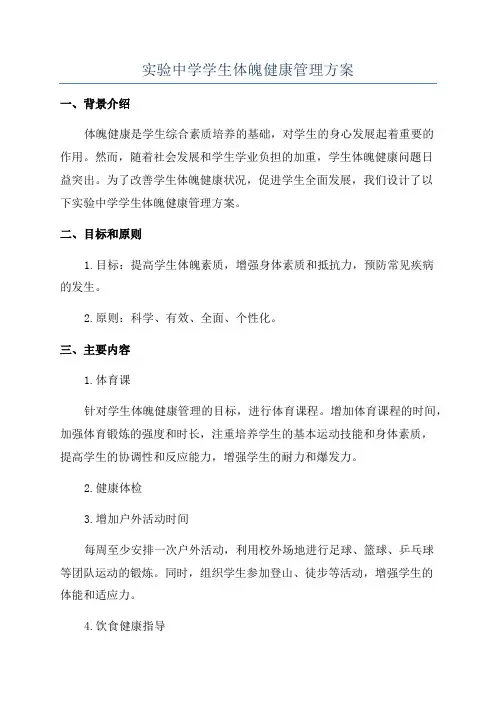 实验中学学生体魄健康管理方案

一、背景介绍

体魄健康是学生综合素质培养的基础，对学生的身心发展起着重要的作用。然而，随着社会发展和学生学业负担的加重，学生体魄健康问题日益突出。为了改善学生体魄健康状况，促进学生全面发展，我们设计了以下实验中学学生体魄健康管理方案。

二、目标和原则

1.目标：提高学生体魄素质，增强身体素质和抵抗力，预防常见疾病的发生。

2.原则：科学、有效、全面、个性化。

三、主要内容

1.体育课

针对学生体魄健康管理的目标，进行体育课程。增加体育课程的时间，加强体育锻炼的强度和时长，注重培养学生的基本运动技能和身体素质，提高学生的协调性和反应能力，增强学生的耐力和爆发力。

2.健康体检

3.增加户外活动时间

每周至少安排一次户外活动，利用校外场地进行足球、篮球、乒乓球等团队运动的锻炼。同时，组织学生参加登山、徒步等活动，增强学生的体能和适应力。

4.饮食健康指导